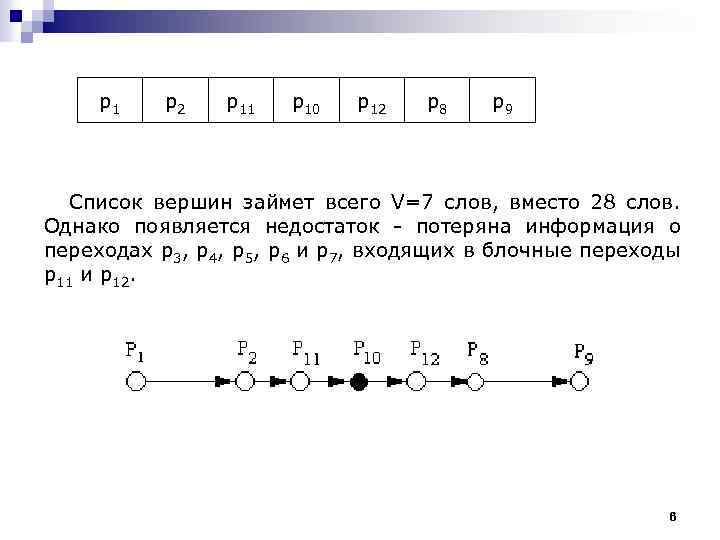 | $p_1$ | $p_2$ | $p_{11}$ | $p_{10}$ | $p_{12}$ | $p_8$ | $p_9$ |
|---|---|---|---|---|---|---|

Список вершин займет всего V=7 слов, вместо 28 слов. Однако появляется недостаток - потеряна информация о переходах $p_3$, $p_4$, $p_5$, $p_6$ и $p_7$, входящих в блочные переходы $p_{11}$ и $p_{12}$.

$P_1$ $P_2$ $P_{11}$ $P_{10}$ $P_{12}$ $P_8$ $P_9$

6